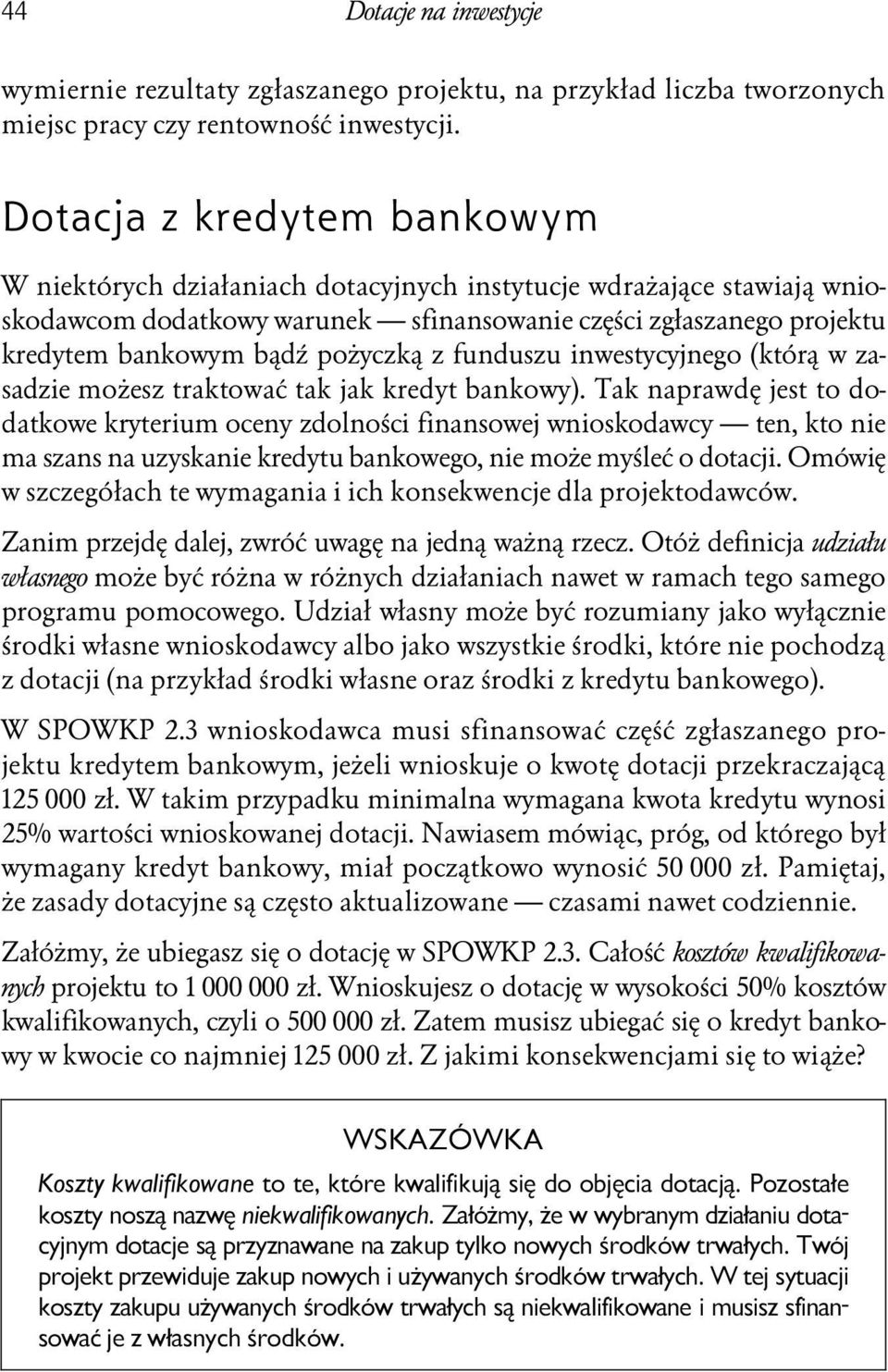 44 Dotacje na inwestycje

wymiernie rezultaty zgłaszanego projektu, na przykład liczba tworzonych miejsc pracy czy rentowność inwestycji.

Dotacja z kredytem bankowym

W niektórych działaniach dotacyjnych instytucje wdrażające stawiają wnioskodawcom dodatkowy warunek — sfinansowanie części zgłaszanego projektu kredytem bankowym bądź pożyczką z funduszu inwestycyjnego (którą w zasadzie możesz traktować tak jak kredyt bankowy). Tak naprawdę jest to dodatkowe kryterium oceny zdolności finansowej wnioskodawcy — ten, kto nie ma szans na uzyskanie kredytu bankowego, nie może myśleć o dotacji. Omówię w szczegółach te wymagania i ich konsekwencje dla projektodawców.

Zanim przejdę dalej, zwróć uwagę na jedną ważną rzecz. Otóż definicja udziału własnego może być różna w różnych działaniach nawet w ramach tego samego programu pomocowego. Udział własny może być rozumiany jako wyłącznie środki własne wnioskodawcy albo jako wszystkie środki, które nie pochodzą z dotacji (na przykład środki własne oraz środki z kredytu bankowego).

W SPOWKP 2.3 wnioskodawca musi sfinansować część zgłaszanego projektu kredytem bankowym, jeżeli wnioskuje o kwotę dotacji przekraczającą 125 000 zł. W takim przypadku minimalna wymagana kwota kredytu wynosi 25% wartości wnioskowanej dotacji. Nawiasem mówiąc, próg, od którego był wymagany kredyt bankowy, miał początkowo wynosić 50 000 zł. Pamiętaj, że zasady dotacyjne są często aktualizowane — czasami nawet codziennie.

Załóżmy, że ubiegasz się o dotację w SPOWKP 2.3. Całość kosztów kwalifikowanych projektu to 1 000 000 zł. Wnioskujesz o dotację w wysokości 50% kosztów kwalifikowanych, czyli o 500 000 zł. Zatem musisz ubiegać się o kredyt bankowy w kwocie co najmniej 125 000 zł. Z jakimi konsekwencjami się to wiąże?

WSKAZÓWKA

Koszty kwalifikowane to te, które kwalifikują się do objęcia dotacją. Pozostałe koszty noszą nazwę niekwalifikowanych. Załóżmy, że w wybranym działaniu dotacyjnym dotacje są przyznawane na zakup tylko nowych środków trwałych. Twój projekt przewiduje zakup nowych i używanych środków trwałych. W tej sytuacji koszty zakupu używanych środków trwałych są niekwalifikowane i musisz sfinansować je z własnych środków.